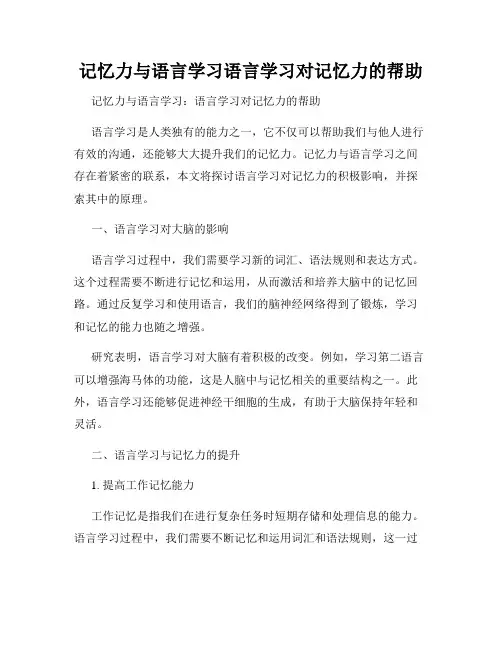 记忆力与语言学习语言学习对记忆力的帮助

记忆力与语言学习：语言学习对记忆力的帮助

语言学习是人类独有的能力之一，它不仅可以帮助我们与他人进行有效的沟通，还能够大大提升我们的记忆力。记忆力与语言学习之间存在着紧密的联系，本文将探讨语言学习对记忆力的积极影响，并探索其中的原理。

一、语言学习对大脑的影响

语言学习过程中，我们需要学习新的词汇、语法规则和表达方式。这个过程需要不断进行记忆和运用，从而激活和培养大脑中的记忆回路。通过反复学习和使用语言，我们的脑神经网络得到了锻炼，学习和记忆的能力也随之增强。

研究表明，语言学习对大脑有着积极的改变。例如，学习第二语言可以增强海马体的功能，这是人脑中与记忆相关的重要结构之一。此外，语言学习还能够促进神经干细胞的生成，有助于大脑保持年轻和灵活。

二、语言学习与记忆力的提升

1. 提高工作记忆能力

工作记忆是指我们在进行复杂任务时短期存储和处理信息的能力。语言学习过程中，我们需要不断记忆和运用词汇和语法规则，这一过